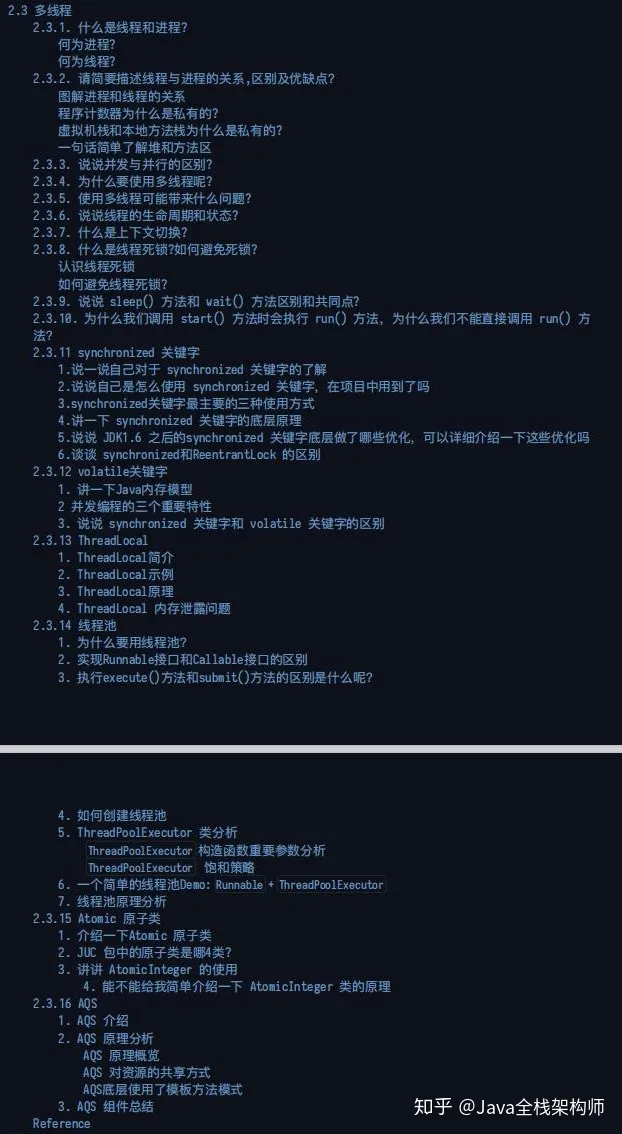 2.3 多线程
2.3.1. 什么是线程和进程?
何为进程?
何为线程?
2.3.2. 请简要描述线程与进程的关系,区别及优缺点?
图解进程和线程的关系
程序计数器为什么是私有的?
虚拟机栈和本地方法栈为什么是私有的?
一句话简单了解堆和方法区
2.3.3. 说说并发与并行的区别?
2.3.4. 为什么要使用多线程呢?
2.3.5. 使用多线程可能带来什么问题?
2.3.6. 说说线程的生命周期和状态?
2.3.7. 什么是上下文切换?
2.3.8. 什么是线程死锁?如何避免死锁?
认识线程死锁
如何避免线程死锁?
2.3.9. 说说 sleep() 方法和 wait() 方法区别和共同点?
2.3.10. 为什么我们调用 start() 方法时会执行 run() 方法, 为什么我们不能直接调用 run() 方法?
2.3.11 synchronized 关键字
1.说一说自己对于 synchronized 关键字的了解
2.说说自己是怎么使用 synchronized 关键字, 在项目中用到了吗
3.synchronized关键字最主要的三种使用方式
4.讲一下 synchronized 关键字的底层原理
5.说说 JDK1.6 之后的synchronized 关键字底层做了哪些优化, 可以详细介绍一下这些优化吗
6.谈谈 synchronized和ReentrantLock 的区别
2.3.12 volatile关键字
1. 讲一下Java内存模型
2 并发编程的三个重要特性
3. 说说 synchronized 关键字和 volatile 关键字的区别
2.3.13 ThreadLocal
1. ThreadLocal简介
2. ThreadLocal示例
3. ThreadLocal原理
4. ThreadLocal 内存泄露问题
2.3.14 线程池
1. 为什么要用线程池?
2. 实现Runnable接口和Callable接口的区别
3. 执行execute()方法和submit()方法的区别是什么呢?

4. 如何创建线程池
5. ThreadPoolExecutor 类分析
ThreadPoolExecutor 构造函数重要参数分析
ThreadPoolExecutor 饱和策略
6. 一个简单的线程池Demo: Runnable + ThreadPoolExecutor
7. 线程池原理分析
2.3.15 Atomic 原子类
1. 介绍一下Atomic 原子类
2. JUC 包中的原子类是哪4类?
3. 讲讲 AtomicInteger 的使用
4. 能不能给我简单介绍一下 AtomicInteger 类的原理
2.3.16 AQS
1. AQS 介绍
2. AQS 原理分析
AQS 原理概览
AQS 对资源的共享方式
AQS底层使用了模板方法模式
3. AQS 组件总结
Reference

知乎 @Java全栈架构师